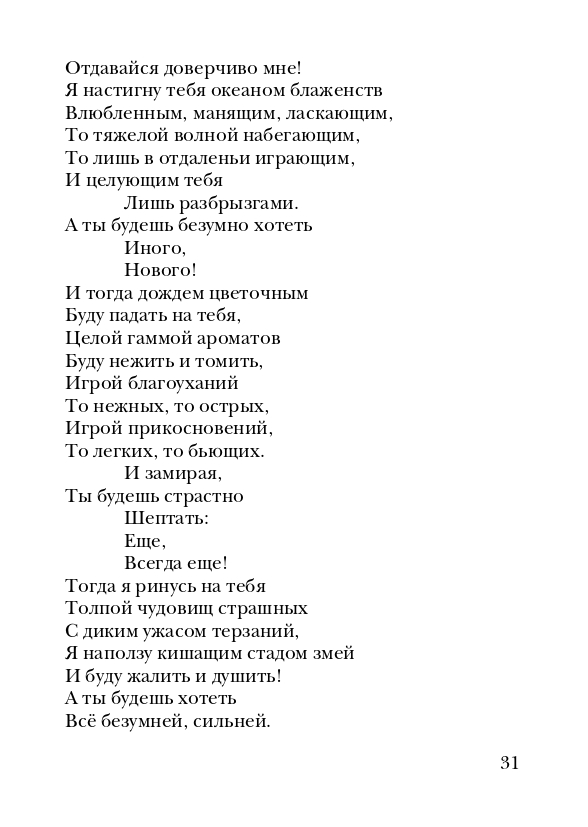 Отдавайся доверчиво мне!
Я настигну тебя океаном блаженств
Влюбленным, манящим, ласкающим,
То тяжелой волной набегающим,
То лишь в отдаленьи играющим,
И целующим тебя
Лишь разбрызгами.
А ты будешь безумно хотеть
Иного,
Нового!
И тогда дождем цветочным
Буду падать на тебя,
Целой гаммой ароматов
Буду нежить и томить,
Игрой благоуханий
То нежных, то острых,
Игрой прикосновений,
То легких, то бьющих.
И замирая,
Ты будешь страстно
Шептать:
Еще,
Всегда еще!
Тогда я ринусь на тебя
Толпой чудовищ страшных
С диким ужасом терзаний,
Я наползу кишащим стадом змей
И буду жалить и душить!
А ты будешь хотеть
Всё безумней, сильней.

31